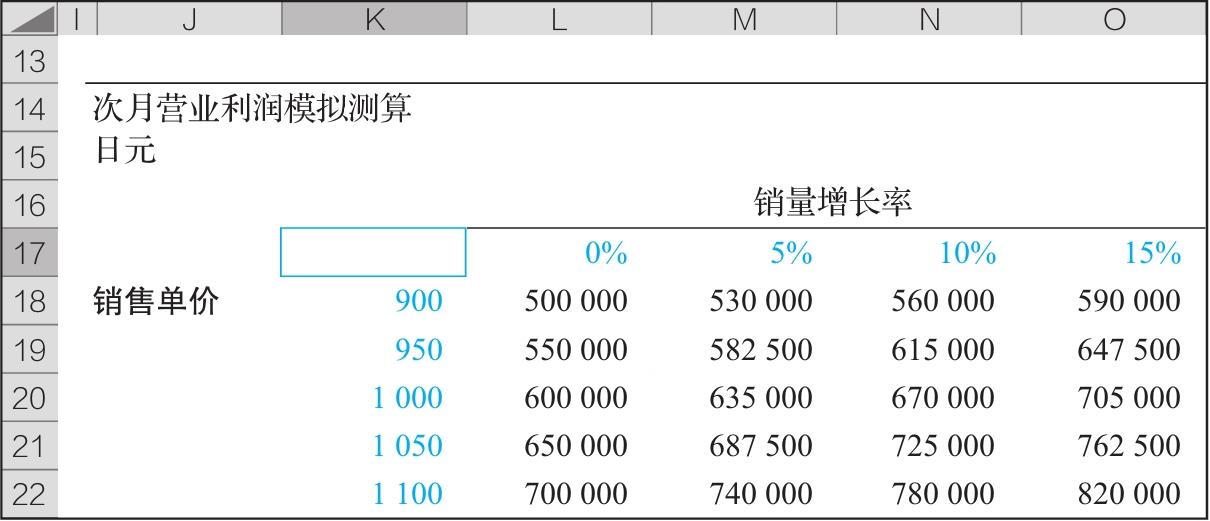 | | I | J | K | L | M | N | O |
|---|---|---|---|---|---|---|---|
| 13 | | | | | | | |
| 14 | | 次月营业利润模拟测算 | | | | | |
| 15 | | 日元 | | | | | |
| 16 | | | | | 销量增长率 | | |
| 17 | | | | 0% | 5% | 10% | 15% |
| 18 | | 销售单价 | 900 | 500 000 | 530 000 | 560 000 | 590 000 |
| 19 | | | 950 | 550 000 | 582 500 | 615 000 | 647 500 |
| 20 | | | 1 000 | 600 000 | 635 000 | 670 000 | 705 000 |
| 21 | | | 1 050 | 650 000 | 687 500 | 725 000 | 762 500 |
| 22 | | | 1 100 | 700 000 | 740 000 | 780 000 | 820 000 |